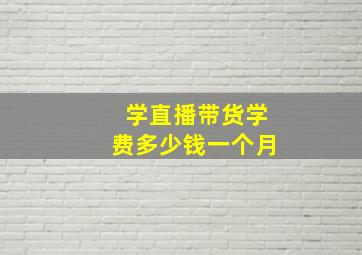 学直播带货学费多少钱一个月